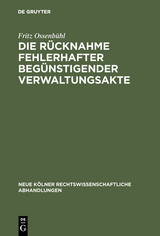 DE GRUYTER

Fritz Ossenbühl

DIE RÜCKNAHME FEHLERHAFTER BEGÜNSTIGENDER VERWALTUNGSAKTE

NEUE KÖLNER RECHTSWISSENSCHAFTLICHE ABHANDLUNGEN

DE G